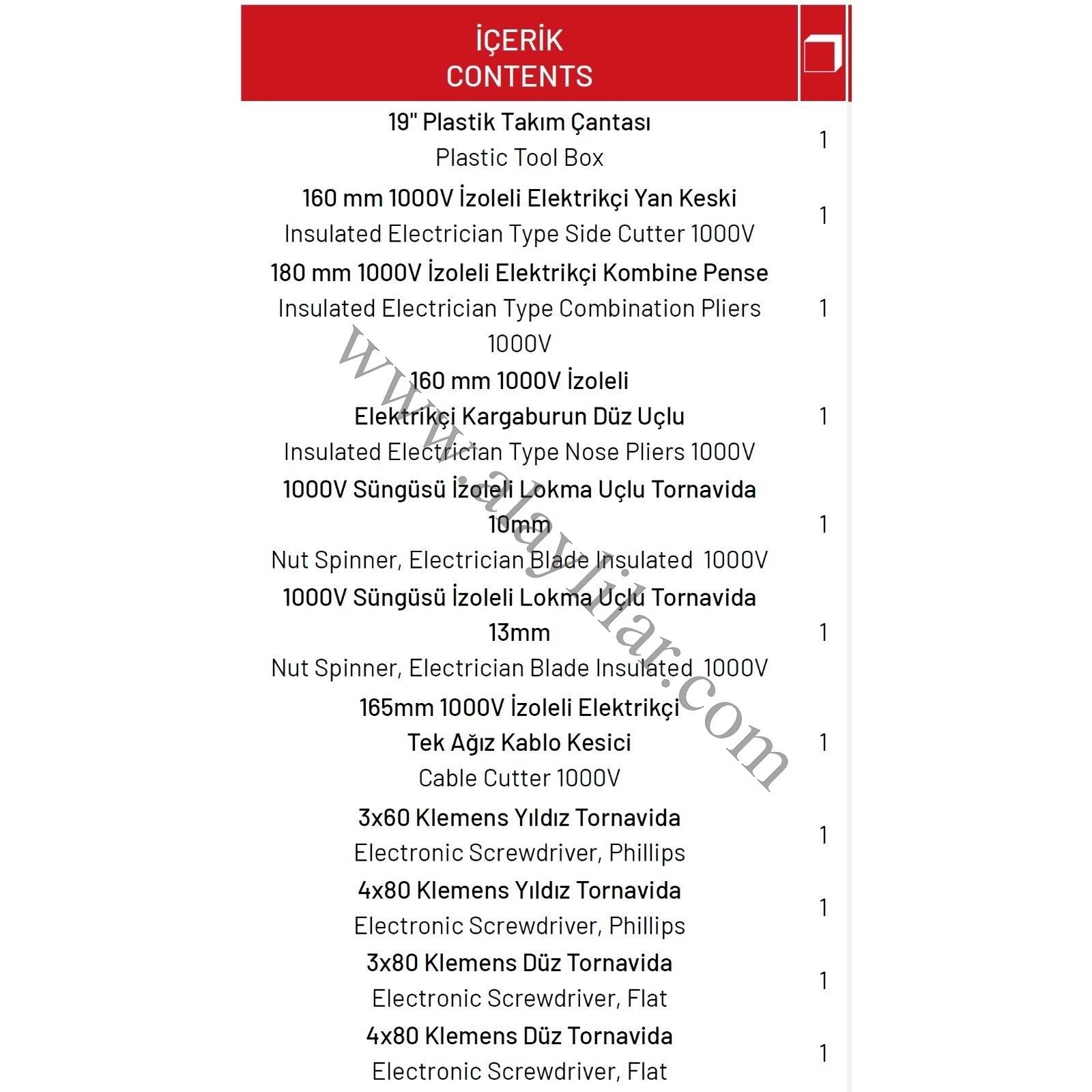 | İÇERİK CONTENTS | |
|---|---|
| 19" Plastik Takım Çantası Plastic Tool Box | 1 |
| 160 mm 1000V İzoleli Elektrikçi Yan Keski Insulated Electrician Type Side Cutter 1000V | 1 |
| 180 mm 1000V İzoleli Elektrikçi Kombine Pense Insulated Electrician Type Combination Pliers 1000V | 1 |
| 160 mm 1000V İzoleli Elektrikçi Kargaburun Düz Uçlu Insulated Electrician Type Nose Pliers 1000V | 1 |
| 1000V Süngüsü İzoleli Lokma Uçlu Tornavida 10mm Nut Spinner, Electrician Blade Insulated 1000V | 1 |
| 1000V Süngüsü İzoleli Lokma Uçlu Tornavida 13mm Nut Spinner, Electrician Blade Insulated 1000V | 1 |
| 165mm 1000V İzoleli Elektrikçi Tek Ağız Kablo Kesici Cable Cutter 1000V | 1 |
| 3x60 Klemens Yıldız Tornavida Electronic Screwdriver, Phillips | 1 |
| 4x80 Klemens Yıldız Tornavida Electronic Screwdriver, Phillips | 1 |
| 3x80 Klemens Düz Tornavida Electronic Screwdriver, Flat | 1 |
| 4x80 Klemens Düz Tornavida Electronic Screwdriver, Flat | 1 |

www.alaylılar.com